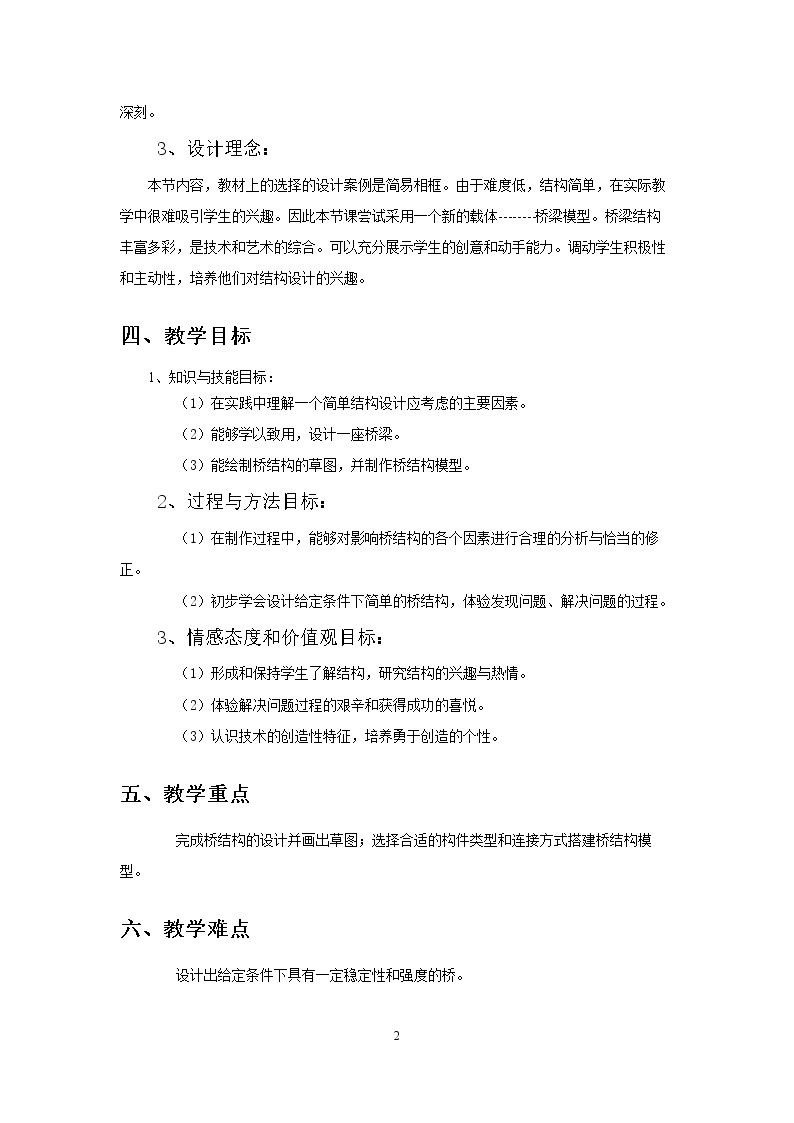 深刻。

3、设计理念：

本节内容，教材上的选择的设计案例是简易相框。由于难度低，结构简单，在实际教学中很难吸引学生的兴趣。因此本节课尝试采用一个新的载体-------桥梁模型。桥梁结构丰富多彩，是技术和艺术的综合。可以充分展示学生的创意和动手能力。调动学生积极性和主动性，培养他们对结构设计的兴趣。

四、教学目标

1、知识与技能目标：

（1）在实践中理解一个简单结构设计应考虑的主要因素。

（2）能够学以致用，设计一座桥梁。

（3）能绘制桥结构的草图，并制作桥结构模型。

2、过程与方法目标：

（1）在制作过程中，能够对影响桥结构的各个因素进行合理的分析与恰当的修正。

（2）初步学会设计给定条件下简单的桥结构，体验发现问题、解决问题的过程。

3、情感态度和价值观目标：

（1）形成和保持学生了解结构，研究结构的兴趣与热情。

（2）体验解决问题过程的艰辛和获得成功的喜悦。

（3）认识技术的创造性特征，培养勇于创造的个性。

五、教学重点

完成桥结构的设计并画出草图；选择合适的构件类型和连接方式搭建桥结构模型。

六、教学难点

设计出给定条件下具有一定稳定性和强度的桥。

2